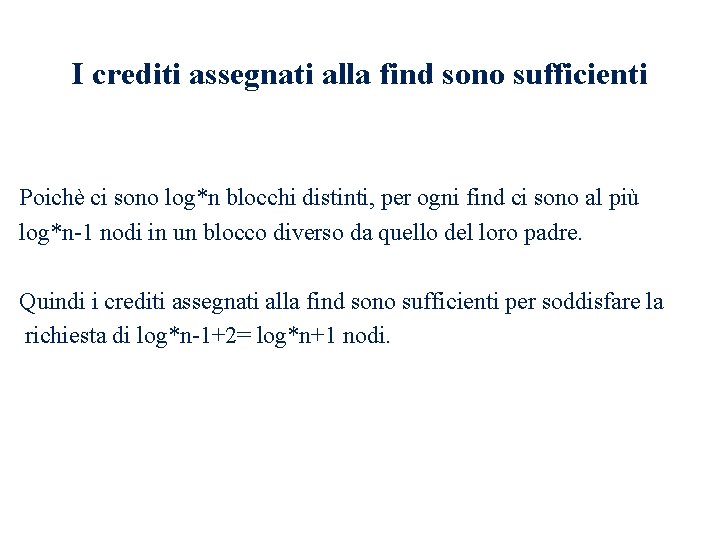 I crediti assegnati alla find sono sufficienti

Poichè ci sono log*n blocchi distinti, per ogni find ci sono al più log*n-1 nodi in un blocco diverso da quello del loro padre.

Quindi i crediti assegnati alla find sono sufficienti per soddisfare la richiesta di log*n-1+2= log*n+1 nodi.